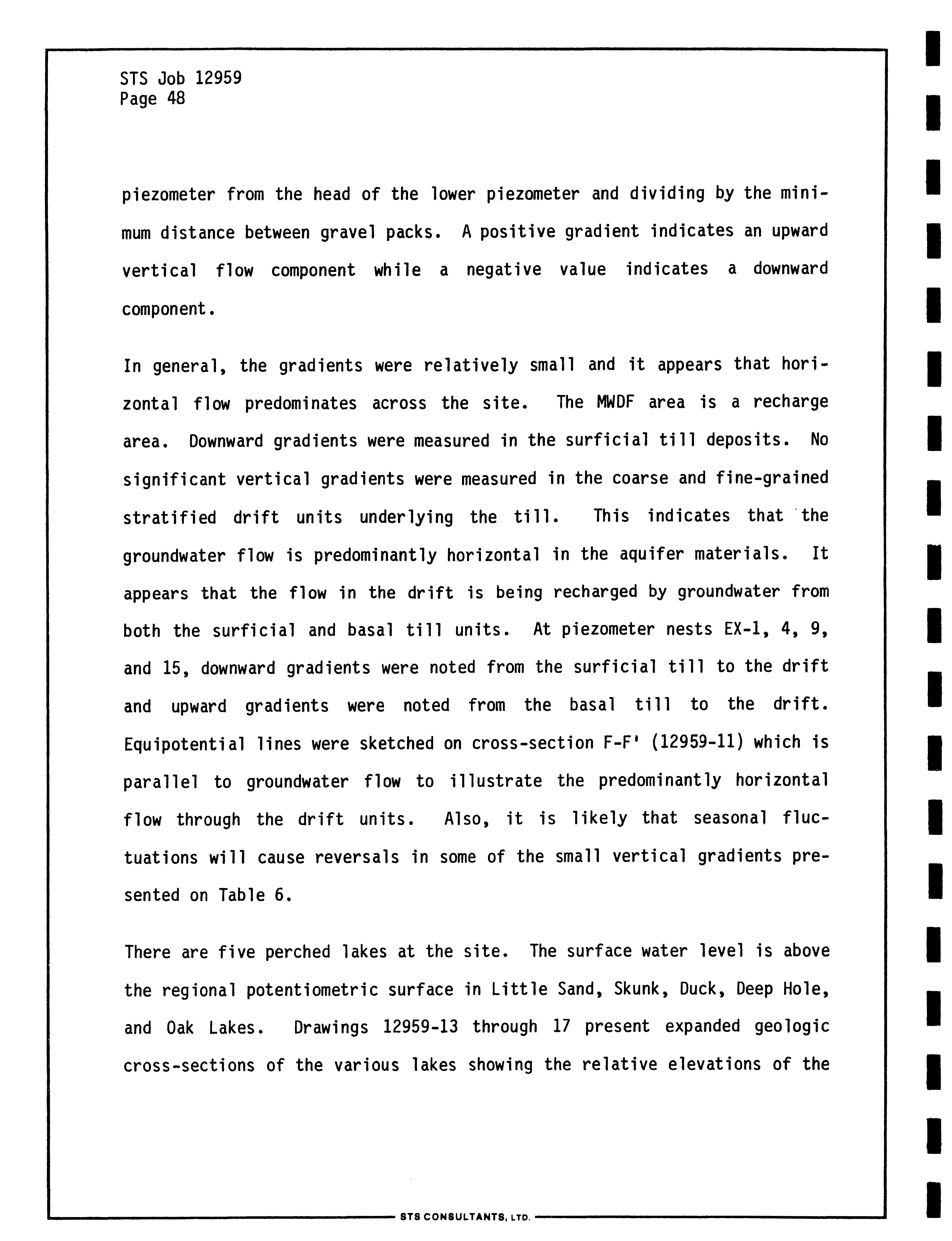 STS Job 12959
Page 48

piezometer from the head of the lower piezometer and dividing by the minimum distance between gravel packs. A positive gradient indicates an upward vertical flow component while a negative value indicates a downward component.

In general, the gradients were relatively small and it appears that horizontal flow predominates across the site. The MWDF area is a recharge area. Downward gradients were measured in the surficial till deposits. No significant vertical gradients were measured in the coarse and fine-grained stratified drift units underlying the till. This indicates that the groundwater flow is predominantly horizontal in the aquifer materials. It appears that the flow in the drift is being recharged by groundwater from both the surficial and basal till units. At piezometer nests EX-1, 4, 9, and 15, downward gradients were noted from the surficial till to the drift and upward gradients were noted from the basal till to the drift. Equipotential lines were sketched on cross-section F-F' (12959-11) which is parallel to groundwater flow to illustrate the predominantly horizontal flow through the drift units. Also, it is likely that seasonal fluctuations will cause reversals in some of the small vertical gradients presented on Table 6.

There are five perched lakes at the site. The surface water level is above the regional potentiometric surface in Little Sand, Skunk, Duck, Deep Hole, and Oak Lakes. Drawings 12959-13 through 17 present expanded geologic cross-sections of the various lakes showing the relative elevations of the

STS CONSULTANTS, LTD.